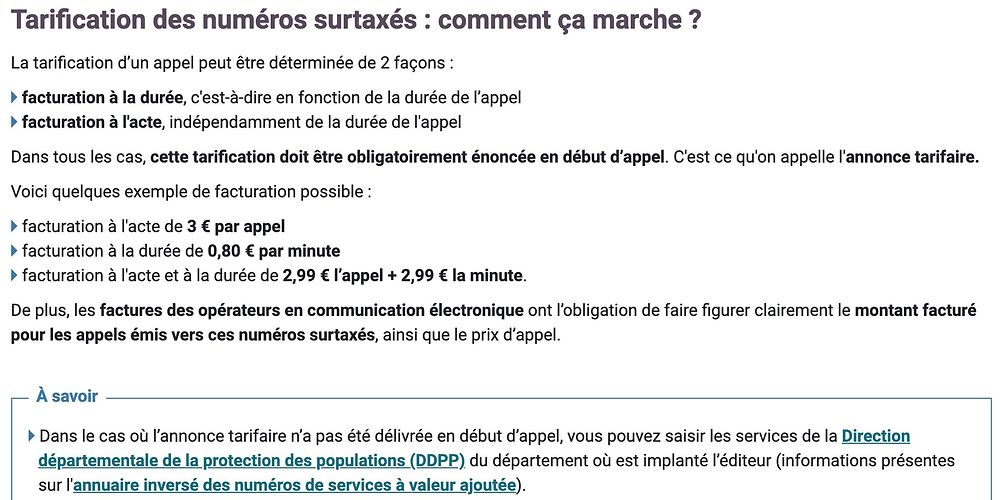 Tarification des numéros surtaxés : comment ça marche ?

La tarification d'un appel peut être déterminée de 2 façons :

facturation à la durée, c'est-à-dire en fonction de la durée de l'appel
facturation à l'acte, indépendamment de la durée de l'appel

Dans tous les cas, cette tarification doit être obligatoirement énoncée en début d'appel. C'est ce qu'on appelle l'annonce tarifaire.

Voici quelques exemple de facturation possible :

facturation à l'acte de 3 € par appel
facturation à la durée de 0,80 € par minute
facturation à l'acte et à la durée de 2,99 € l'appel + 2,99 € la minute.

De plus, les factures des opérateurs en communication électronique ont l'obligation de faire figurer clairement le montant facturé pour les appels émis vers ces numéros surtaxés, ainsi que le prix d'appel.

À savoir

Dans le cas où l'annonce tarifaire n'a pas été délivrée en début d'appel, vous pouvez saisir les services de la Direction départementale de la protection des populations (DDPP) du département où est implanté l'éditeur (informations présentes sur l'annuaire inversé des numéros de services à valeur ajoutée).